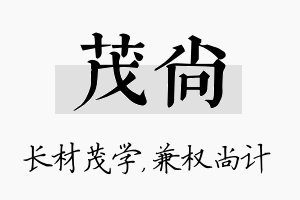 茂尚

长材茂学,兼权尚计